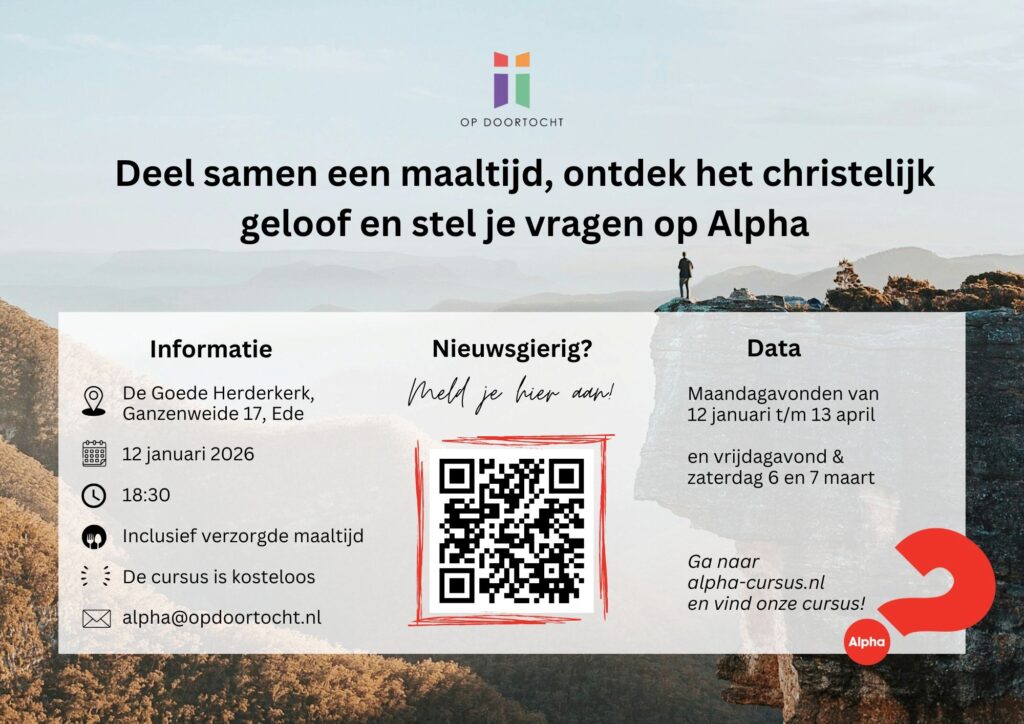 OP DOORTOCHT

Deel samen een maaltijd, ontdek het christelijk geloof en stel je vragen op Alpha

Informatie

De Goede Herderkerk,
Ganzenweide 17, Ede

12 januari 2026

18:30

Inclusief verzorgde maaltijd

De cursus is kosteloos

alpha@opdoortocht.nl

Nieuwsgierig?

Meld je hier aan!

Data

Maandagavonden van
12 januari t/m 13 april

en vrijdagavond &
zaterdag 6 en 7 maart

Ga naar
alpha-cursus.nl
en vind onze cursus!

Alpha